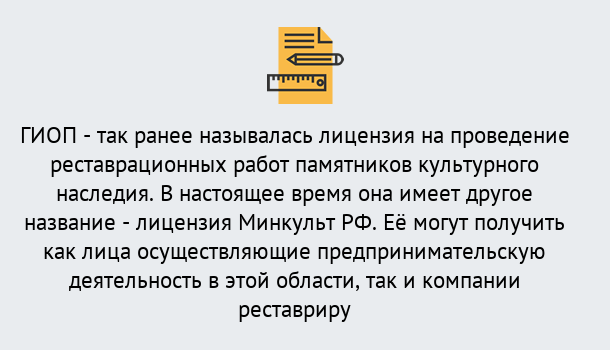 ГИОП - так ранее называлась лицензия на проведение реставрационных работ памятников культурного наследия. В настоящее время она имеет другое название - лицензия Минкульт РФ. Её могут получить как лица осуществляющие предпринимательскую деятельность в этой области, так и компании реставриру